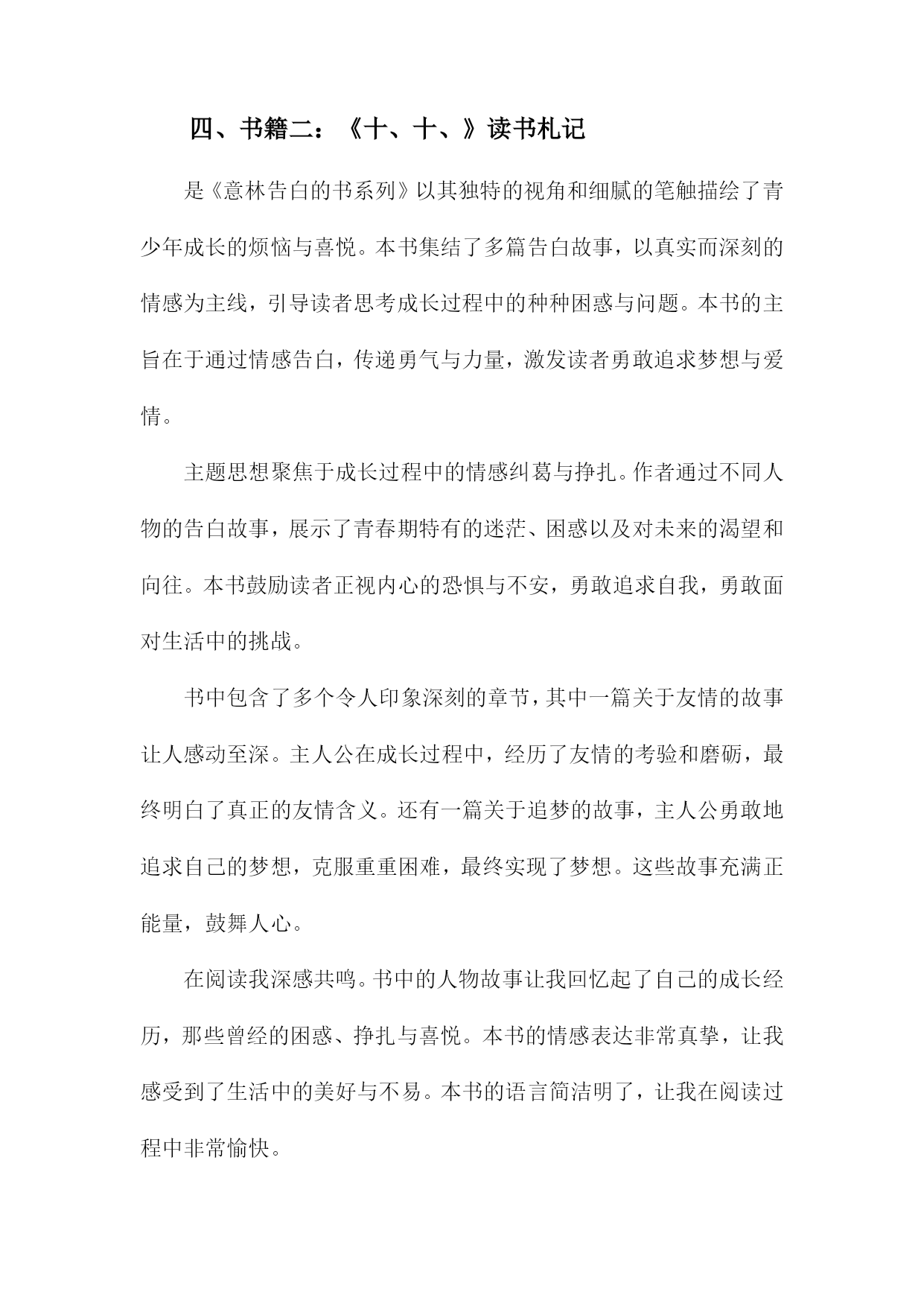 四、书籍二：《十、十、》读书札记

是《意林告白的书系列》以其独特的视角和细腻的笔触描绘了青少年成长的烦恼与喜悦。本书集结了多篇告白故事，以真实而深刻的情感为主线，引导读者思考成长过程中的种种困惑与问题。本书的主旨在于通过情感告白，传递勇气与力量，激发读者勇敢追求梦想与爱情。

主题思想聚焦于成长过程中的情感纠葛与挣扎。作者通过不同人物的告白故事，展示了青春期特有的迷茫、困惑以及对未来的渴望和向往。本书鼓励读者正视内心的恐惧与不安，勇敢追求自我，勇敢面对生活中的挑战。

书中包含了多个令人印象深刻的章节，其中一篇关于友情的故事让人感动至深。主人公在成长过程中，经历了友情的考验和磨砺，最终明白了真正的友情含义。还有一篇关于追梦的故事，主人公勇敢地追求自己的梦想，克服重重困难，最终实现了梦想。这些故事充满正能量，鼓舞人心。

在阅读我深感共鸣。书中的人物故事让我回忆起了自己的成长经历，那些曾经的困惑、挣扎与喜悦。本书的情感表达非常真挚，让我感受到了生活中的美好与不易。本书的语言简洁明了，让我在阅读过程中非常愉快。